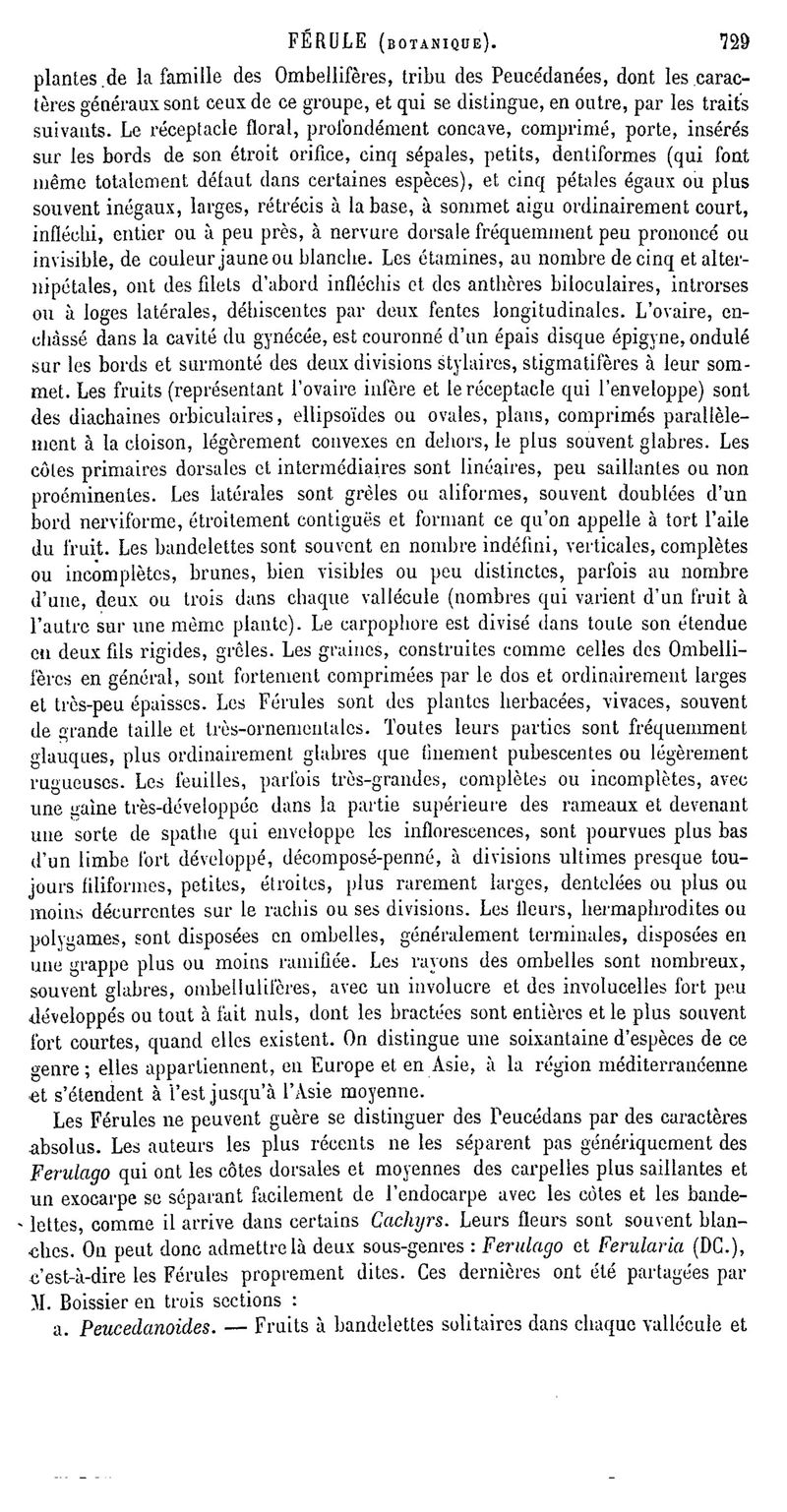 FÉRULE (BOTANIQUE). 729

plantes de la famille des Ombellifères, tribu des Peucédanées, dont les caractères généraux sont ceux de ce groupe, et qui se distingue, en outre, par les traits suivants. Le réceptacle floral, profondément concave, comprimé, porte, insérés sur les bords de son étroit orifice, cinq sépales, petits, dentiformes (qui font même totalement défaut dans certaines espèces), et cinq pétales égaux ou plus souvent inégaux, larges, rétrécis à la base, à sommet aigu ordinairement court, infléchi, entier ou à peu près, à nervure dorsale fréquemment peu prononcé ou invisible, de couleur jaune ou blanche. Les étamines, au nombre de cinq et alternipétales, ont des filets d'abord infléchis et des anthères biloculaires, introrses ou à loges latérales, déhiscentes par deux fentes longitudinales. L'ovaire, enchâssé dans la cavité du gynécée, est couronné d'un épais disque épigyne, ondulé sur les bords et surmonté des deux divisions stylaires, stigmatifères à leur sommet. Les fruits (représentant l'ovaire infère et le réceptacle qui l'enveloppe) sont des diachaines orbiculaires, ellipsoïdes ou ovales, plans, comprimés parallèlement à la cloison, légèrement convexes en dehors, le plus souvent glabres. Les côtes primaires dorsales et intermédiaires sont linéaires, peu saillantes ou non proéminentes. Les latérales sont grêles ou aliformes, souvent doublées d'un bord nerviforme, étroitement contiguës et formant ce qu'on appelle à tort l'aile du fruit. Les bandelettes sont souvent en nombre indéfini, verticales, complètes ou incomplètes, brunes, bien visibles ou peu distinctes, parfois au nombre d'une, deux ou trois dans chaque vallécule (nombres qui varient d'un fruit à l'autre sur une même plante). Le carpophore est divisé dans toute son étendue en deux fils rigides, grêles. Les graines, construites comme celles des Ombellifères en général, sont fortement comprimées par le dos et ordinairement larges et très-peu épaisses. Les Férules sont des plantes herbacées, vivaces, souvent de grande taille et très-ornementales. Toutes leurs parties sont fréquemment glauques, plus ordinairement glabres que finement pubescentes ou légèrement rugueuses. Les feuilles, parfois très-grandes, complètes ou incomplètes, avec une gaîne très-développée dans la partie supérieure des rameaux et devenant une sorte de spathe qui enveloppe les inflorescences, sont pourvues plus bas d'un limbe fort développé, décomposé-penné, à divisions ultimes presque toujours filiformes, petites, étroites, plus rarement larges, dentelées ou plus ou moins décurrentes sur le rachis ou ses divisions. Les fleurs, hermaphrodites ou polygames, sont disposées en ombelles, généralement terminales, disposées en une grappe plus ou moins ramifiée. Les rayons des ombelles sont nombreux, souvent glabres, ombellulifères, avec un involucre et des involucelles fort peu développés ou tout à fait nuls, dont les bractées sont entières et le plus souvent fort courtes, quand elles existent. On distingue une soixantaine d'espèces de ce genre ; elles appartiennent, en Europe et en Asie, à la région méditerranéenne et s'étendent à l'est jusqu'à l'Asie moyenne.

Les Férules ne peuvent guère se distinguer des Peucédans par des caractères absolus. Les auteurs les plus récents ne les séparent pas génériquement des Ferulago qui ont les côtes dorsales et moyennes des carpelles plus saillantes et un exocarpe se séparant facilement de l'endocarpe avec les côtes et les bandelettes, comme il arrive dans certains Cachyrs. Leurs fleurs sont souvent blanches. On peut donc admettre là deux sous-genres : Ferulago et Ferularia (DC.), c'est-à-dire les Férules proprement dites. Ces dernières ont été partagées par M. Boissier en trois sections :

a. Peucedanoides. — Fruits à bandelettes solitaires dans chaque vallécule et